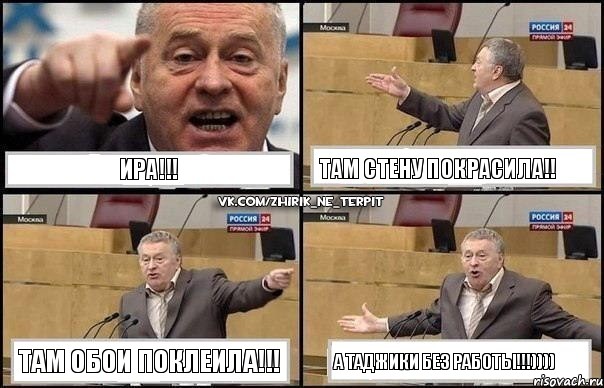 ИРА!!!

Москва
РОССИЯ 24
ПРЯМОЙ ЭФИР

ТАМ СТЕНУ ПОКРАСИЛА!!

VK.COM/ZHIRIK_NE_TERPIT

Москва
РОССИЯ 24
ПРЯМОЙ ЭФИР

ТАМ ОБОИ ПОКЛЕИЛА!!!

Москва
РОССИЯ 24
ПРЯМОЙ ЭФИР

А ТАДЖИКИ БЕЗ РАБОТЫ!!!))))

risovach.ru